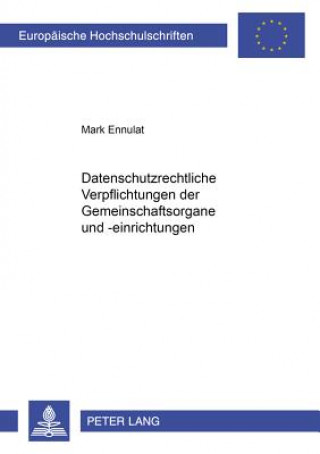 Europäische Hochschulschriften

Mark Ennulat

Datenschutzrechtliche Verpflichtungen der Gemeinschaftsorgane und -einrichtungen

PETER LANG